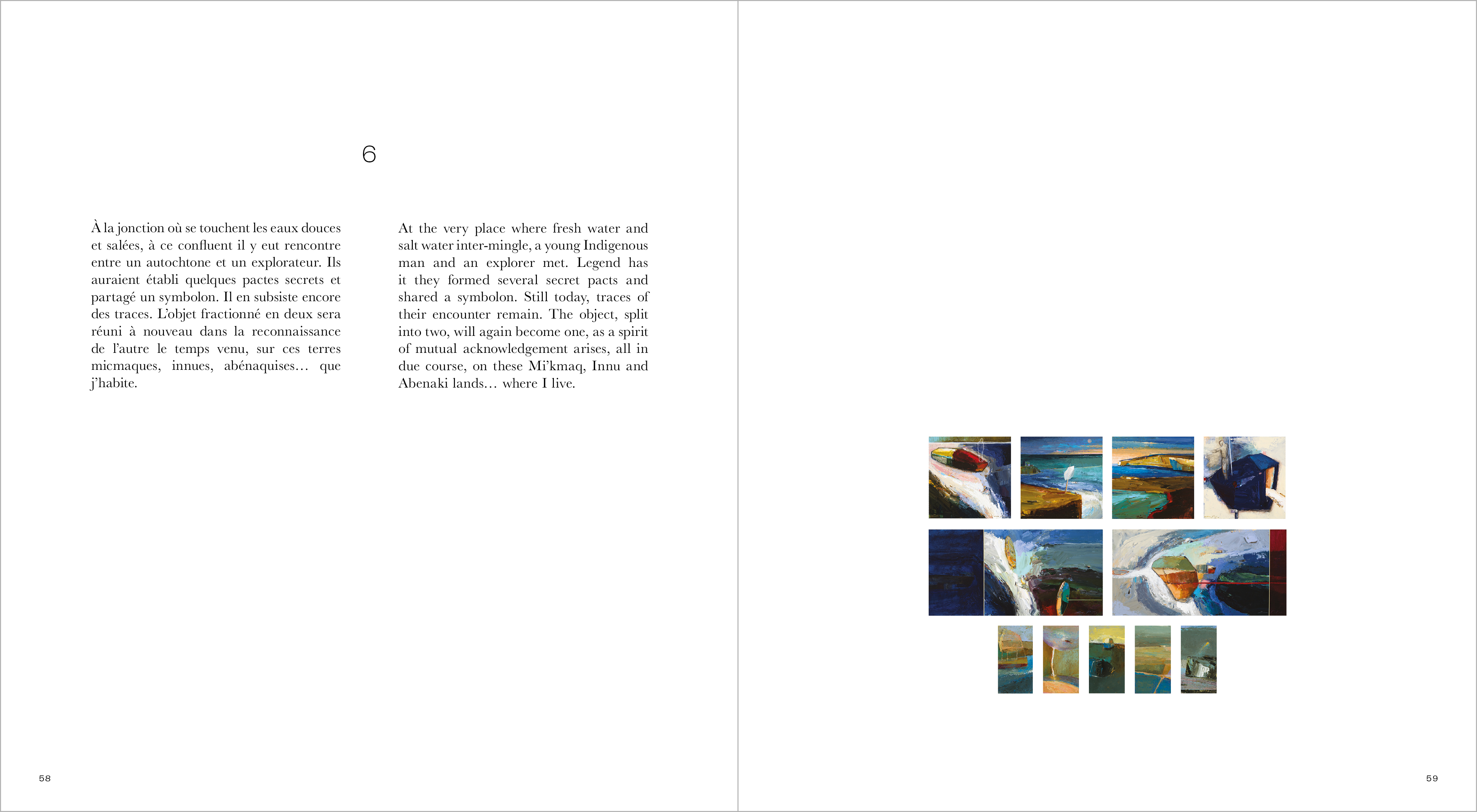 6

À la jonction où se touchent les eaux douces et salées, à ce confluent il y eut rencontre entre un autochtone et un explorateur. Ils auraient établi quelques pactes secrets et partagé un symbolon. Il en subsiste encore des traces. L'objet fractionné en deux sera réuni à nouveau dans la reconnaissance de l'autre le temps venu, sur ces terres micmaques, innues, abénaquises… que j'habite.

At the very place where fresh water and salt water inter-mingle, a young Indigenous man and an explorer met. Legend has it they formed several secret pacts and shared a symbolon. Still today, traces of their encounter remain. The object, split into two, will again become one, as a spirit of mutual acknowledgement arises, all in due course, on these Mi'kmaq, Innu and Abenaki lands… where I live.

58

59